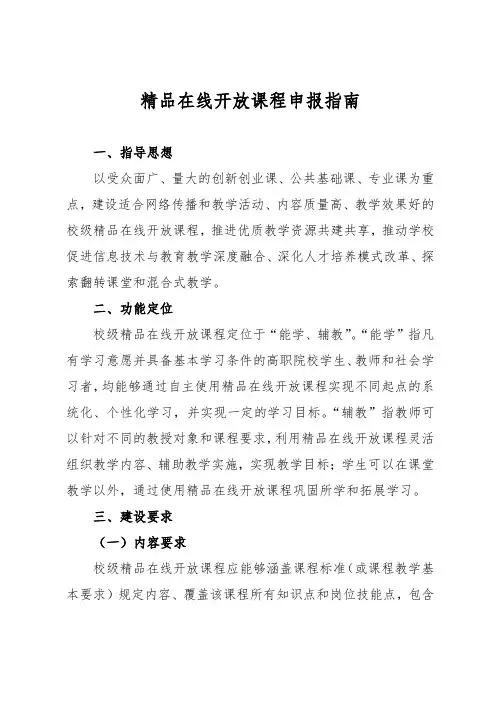 精品在线开放课程申报指南

一、指导思想

以受众面广、量大的创新创业课、公共基础课、专业课为重点，建设适合网络传播和教学活动、内容质量高、教学效果好的校级精品在线开放课程，推进优质教学资源共建共享，推动学校促进信息技术与教育教学深度融合、深化人才培养模式改革、探索翻转课堂和混合式教学。

二、功能定位

校级精品在线开放课程定位于“能学、辅教”。“能学”指凡有学习意愿并具备基本学习条件的高职院校学生、教师和社会学习者，均能够通过自主使用精品在线开放课程实现不同起点的系统化、个性化学习，并实现一定的学习目标。“辅教”指教师可以针对不同的教授对象和课程要求，利用精品在线开放课程灵活组织教学内容、辅助教学实施，实现教学目标；学生可以在课堂教学以外，通过使用精品在线开放课程巩固所学和拓展学习。

三、建设要求

（一）内容要求

校级精品在线开放课程应能够涵盖课程标准（或课程教学基本要求）规定内容、覆盖该课程所有知识点和岗位技能点，包含